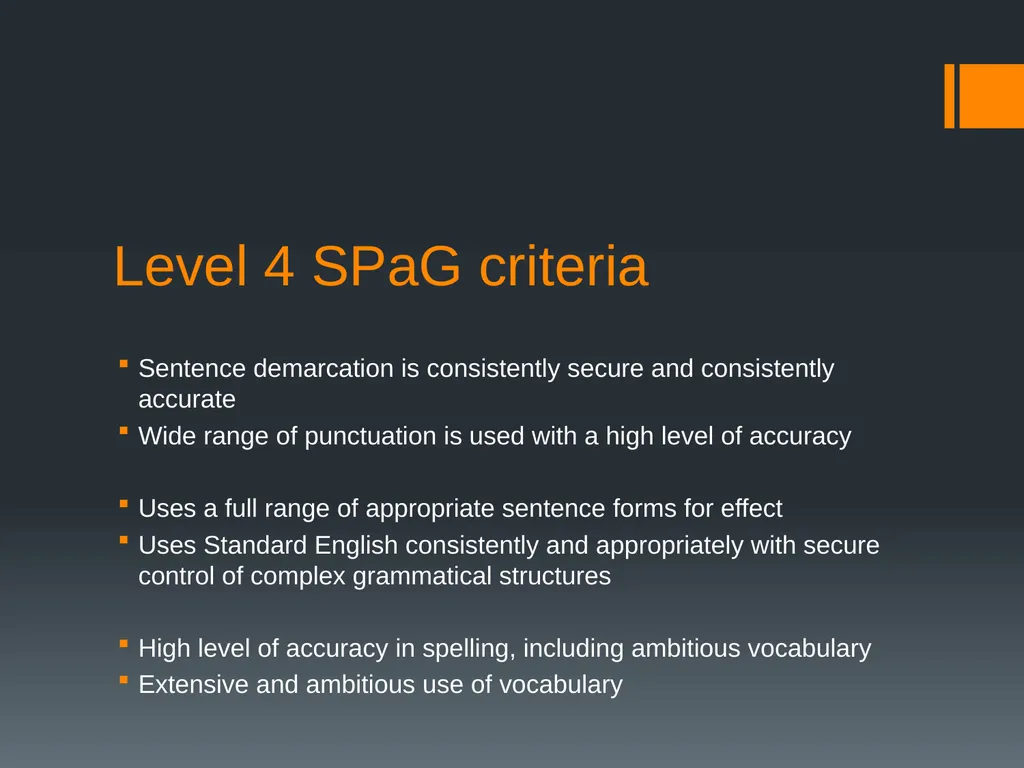 Level 4 SPaG criteria

• Sentence demarcation is consistently secure and consistently accurate
• Wide range of punctuation is used with a high level of accuracy

• Uses a full range of appropriate sentence forms for effect
• Uses Standard English consistently and appropriately with secure control of complex grammatical structures

• High level of accuracy in spelling, including ambitious vocabulary
• Extensive and ambitious use of vocabulary